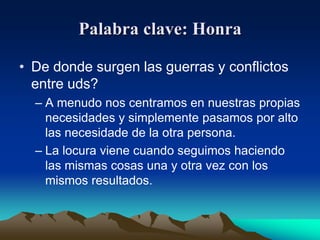 Palabra clave: Honra

• De donde surgen las guerras y conflictos entre uds?

– A menudo nos centramos en nuestras propias necesidades y simplemente pasamos por alto las necesidade de la otra persona.

– La locura viene cuando seguimos haciendo las mismas cosas una y otra vez con los mismos resultados.